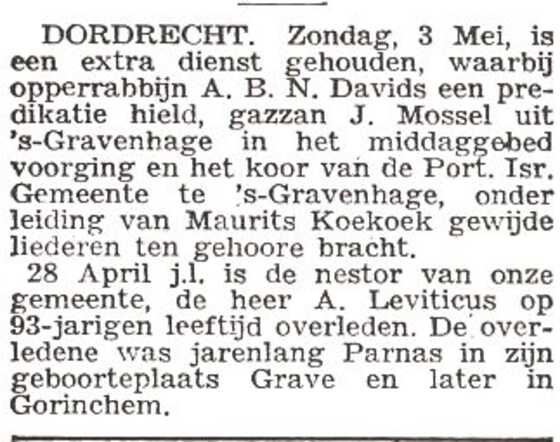 DORDRECHT. Zondag, 3 Mei, is een extra dienst gehouden, waarbij opperrabbijn A. B. N. Davids een predikatie hield, gazzan J. Mossel uit 's-Gravenhage in het middaggebed voorging en het koor van de Port. Isr. Gemeente te 's-Gravenhage, onder leiding van Maurits Koekoek gewijde liederen ten gehoore bracht.

28 April j.l. is de nestor van onze gemeente, de heer A. Leviticus op 93-jarigen leeftijd overleden. De overledene was jarenlang Parnas in zijn geboorteplaats Grave en later in Gorinchem.